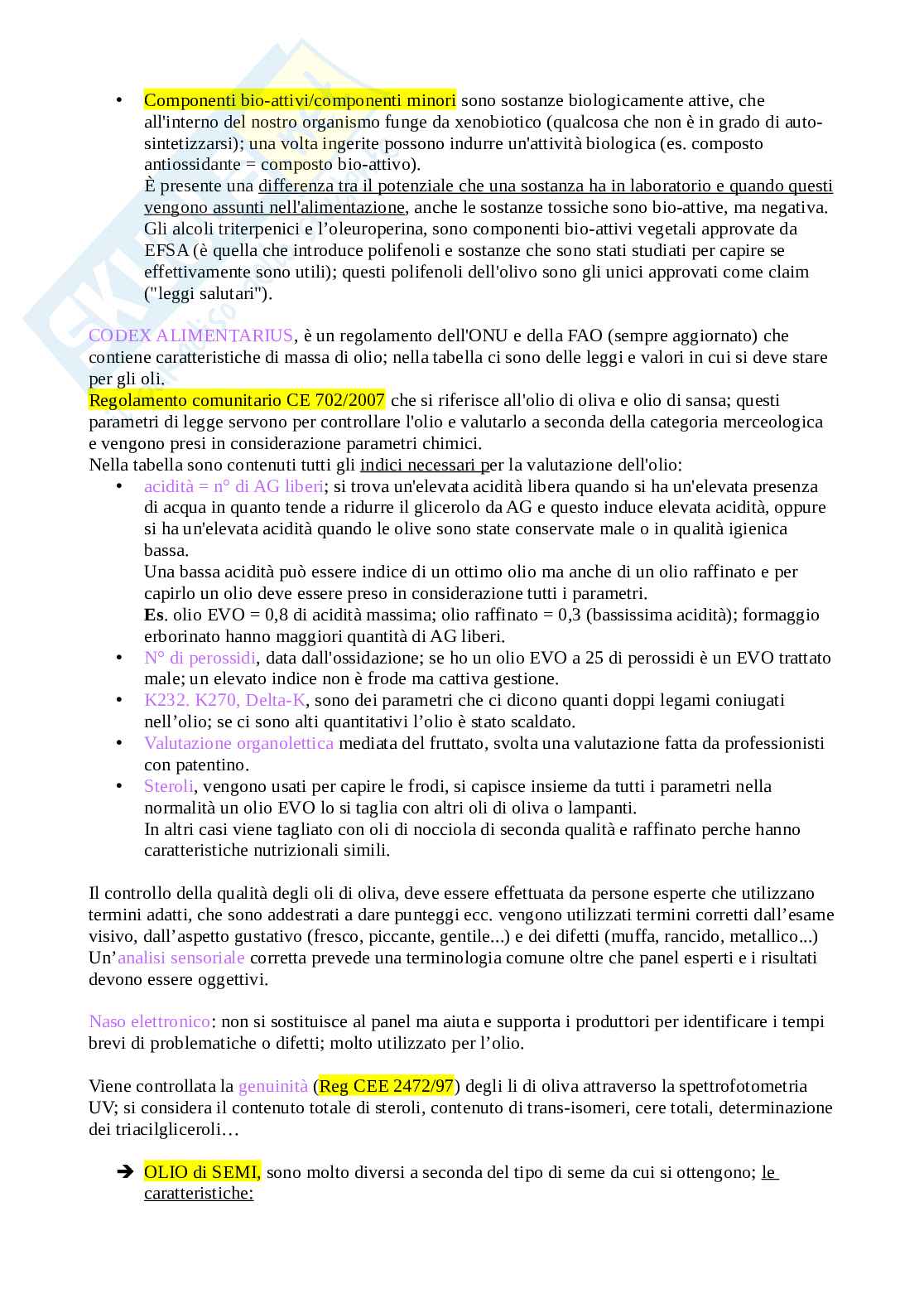 • Componenti bio-attivi/componenti minori sono sostanze biologicamente attive, che all'interno del nostro organismo funge da xenobiotico (qualcosa che non è in grado di auto-sintetizzarsi); una volta ingerite possono indurre un'attività biologica (es. composto antiossidante = composto bio-attivo).
È presente una differenza tra il potenziale che una sostanza ha in laboratorio e quando questi vengono assunti nell'alimentazione, anche le sostanze tossiche sono bio-attive, ma negativa.
Gli alcoli triterpenici e l'oleuroperina, sono componenti bio-attivi vegetali approvate da EFSA (è quella che introduce polifenoli e sostanze che sono stati studiati per capire se effettivamente sono utili); questi polifenoli dell'olivo sono gli unici approvati come claim ("leggi salutari").

CODEX ALIMENTARIUS, è un regolamento dell'ONU e della FAO (sempre aggiornato) che contiene caratteristiche di massa di olio; nella tabella ci sono delle leggi e valori in cui si deve stare per gli oli.
Regolamento comunitario CE 702/2007 che si riferisce all'olio di oliva e olio di sansa; questi parametri di legge servono per controllare l'olio e valutarlo a seconda della categoria merceologica e vengono presi in considerazione parametri chimici.
Nella tabella sono contenuti tutti gli indici necessari per la valutazione dell'olio:
• acidità = n° di AG liberi; si trova un'elevata acidità libera quando si ha un'elevata presenza di acqua in quanto tende a ridurre il glicerolo da AG e questo induce elevata acidità, oppure si ha un'elevata acidità quando le olive sono state conservate male o in qualità igienica bassa.
Una bassa acidità può essere indice di un ottimo olio ma anche di un olio raffinato e per capirlo un olio deve essere preso in considerazione tutti i parametri.
Es. olio EVO = 0,8 di acidità massima; olio raffinato = 0,3 (bassissima acidità); formaggio erborinato hanno maggiori quantità di AG liberi.
• N° di perossidi, data dall'ossidazione; se ho un olio EVO a 25 di perossidi è un EVO trattato male; un elevato indice non è frode ma cattiva gestione.
• K232. K270, Delta-K, sono dei parametri che ci dicono quanti doppi legami coniugati nell'olio; se ci sono alti quantitativi l'olio è stato scaldato.
• Valutazione organolettica mediata del fruttato, svolta una valutazione fatta da professionisti con patentino.
• Steroli, vengono usati per capire le frodi, si capisce insieme da tutti i parametri nella normalità un olio EVO lo si taglia con altri oli di oliva o lampanti.
In altri casi viene tagliato con oli di nocciola di seconda qualità e raffinato perche hanno caratteristiche nutrizionali simili.

Il controllo della qualità degli oli di oliva, deve essere effettuata da persone esperte che utilizzano termini adatti, che sono addestrati a dare punteggi ecc. vengono utilizzati termini corretti dall'esame visivo, dall'aspetto gustativo (fresco, piccante, gentile...) e dei difetti (muffa, rancido, metallico...)
Un'analisi sensoriale corretta prevede una terminologia comune oltre che panel esperti e i risultati devono essere oggettivi.

Naso elettronico: non si sostituisce al panel ma aiuta e supporta i produttori per identificare i tempi brevi di problematiche o difetti; molto utilizzato per l'olio.

Viene controllata la genuinità (Reg CEE 2472/97) degli li di oliva attraverso la spettrofotometria UV; si considera il contenuto totale di steroli, contenuto di trans-isomeri, cere totali, determinazione dei triacilgliceroli…

➔ OLIO di SEMI, sono molto diversi a seconda del tipo di seme da cui si ottengono; le caratteristiche: